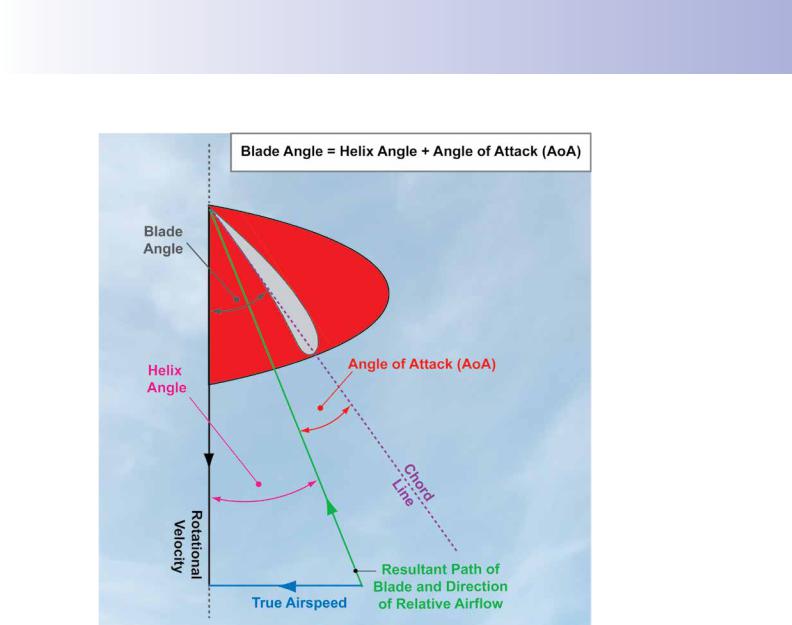 Blade Angle = Helix Angle + Angle of Attack (AoA)

Blade Angle

Helix Angle

Angle of Attack (AoA)

Chord Line

Rotational Velocity

Resultant Path of Blade and Direction of Relative Airflow

True Airspeed